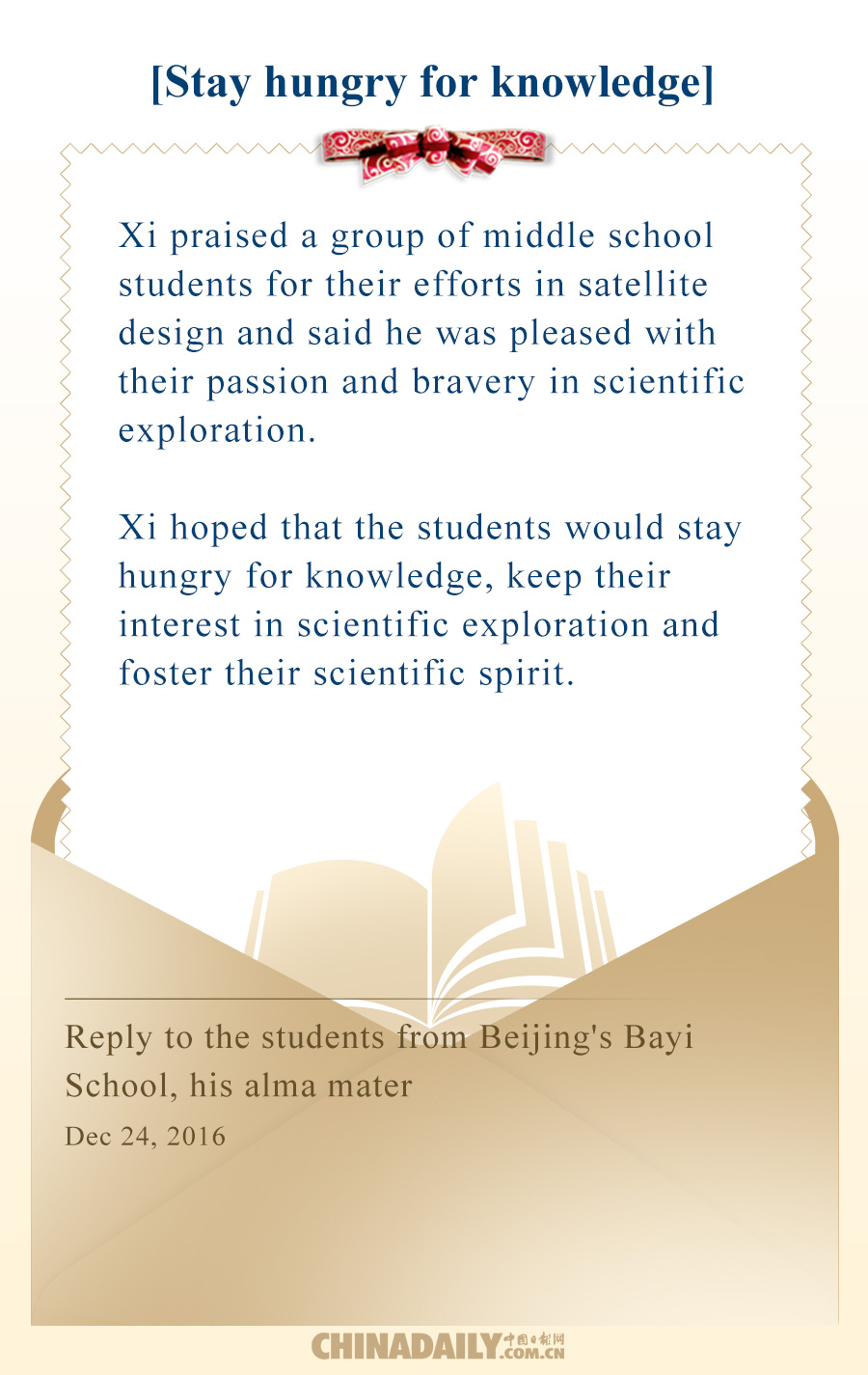 [Stay hungry for knowledge]

Xi praised a group of middle school students for their efforts in satellite design and said he was pleased with their passion and bravery in scientific exploration.

Xi hoped that the students would stay hungry for knowledge, keep their interest in scientific exploration and foster their scientific spirit.

Reply to the students from Beijing's Bayi School, his alma mater

Dec 24, 2016

CHINADAILY.COM.CN 中国日报网